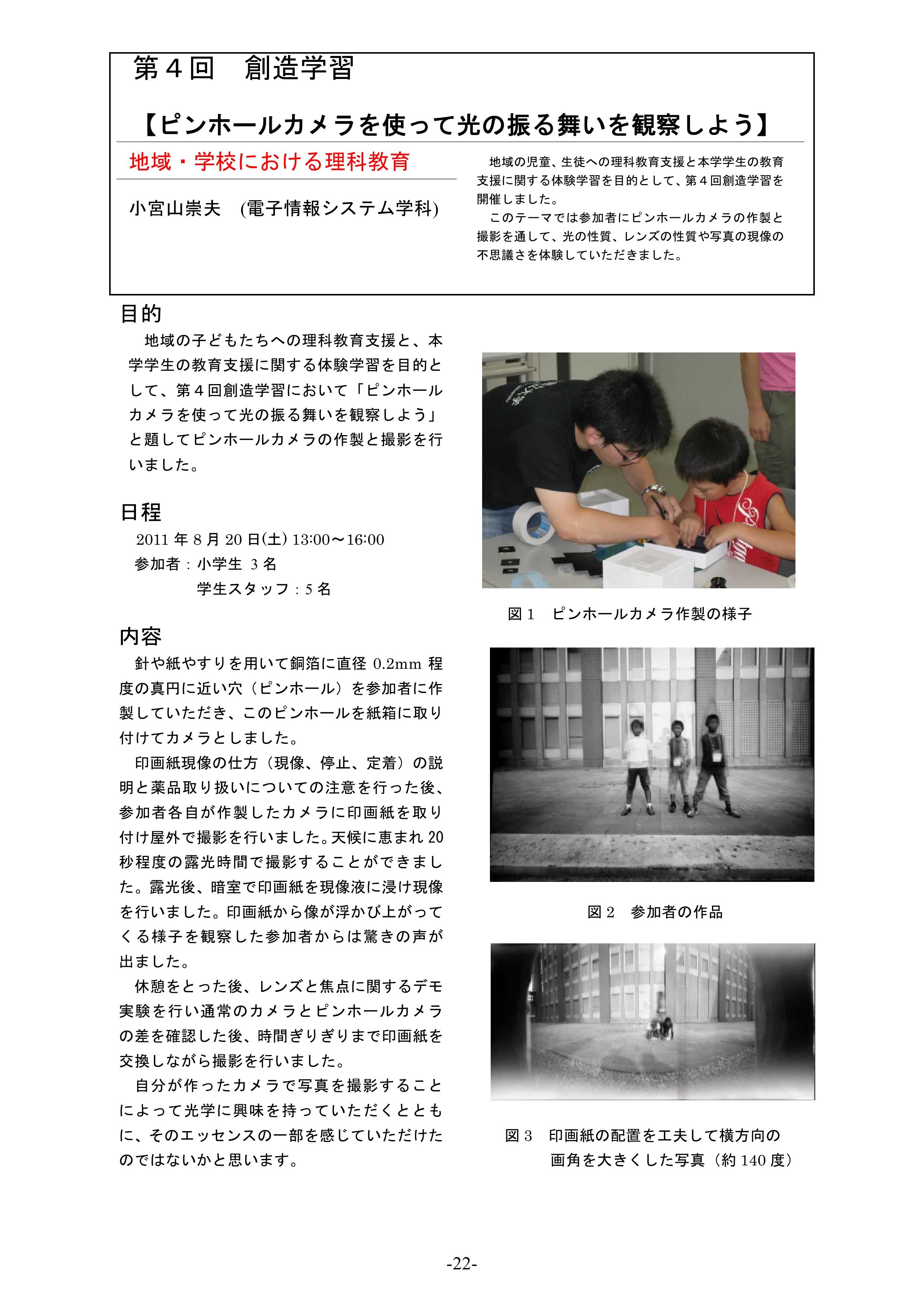 第４回　創造学習

【ピンホールカメラを使って光の振る舞いを観察しよう】

地域・学校における理科教育

小宮山崇夫　(電子情報システム学科)

地域の児童、生徒への理科教育支援と本学学生の教育支援に関する体験学習を目的として、第４回創造学習を開催しました。
このテーマでは参加者にピンホールカメラの作製と撮影を通して、光の性質、レンズの性質や写真の現像の不思議さを体験していただきました。

目的

地域の子どもたちへの理科教育支援と、本学学生の教育支援に関する体験学習を目的として、第４回創造学習において「ピンホールカメラを使って光の振る舞いを観察しよう」と題してピンホールカメラの作製と撮影を行いました。

日程

2011 年 8 月 20 日(土) 13:00～16:00
参加者：小学生 3 名
学生スタッフ：5 名

内容

針や紙やすりを用いて銅箔に直径 0.2mm 程度の真円に近い穴（ピンホール）を参加者に作製していただき、このピンホールを紙箱に取り付けてカメラとしました。

印画紙現像の仕方（現像、停止、定着）の説明と薬品取り扱いについての注意を行った後、参加者各自が作製したカメラに印画紙を取り付け屋外で撮影を行いました。天候に恵まれ 20 秒程度の露光時間で撮影することができました。露光後、暗室で印画紙を現像液に浸け現像を行いました。印画紙から像が浮かび上がってくる様子を観察した参加者からは驚きの声が出ました。

休憩をとった後、レンズと焦点に関するデモ実験を行い通常のカメラとピンホールカメラの差を確認した後、時間ぎりぎりまで印画紙を交換しながら撮影を行いました。

自分が作ったカメラで写真を撮影することによって光学に興味を持っていただくとともに、そのエッセンスの一部を感じていただけたのではないかと思います。

図 1　ピンホールカメラ作製の様子

図 2　参加者の作品

図 3　印画紙の配置を工夫して横方向の画角を大きくした写真（約 140 度）

-22-